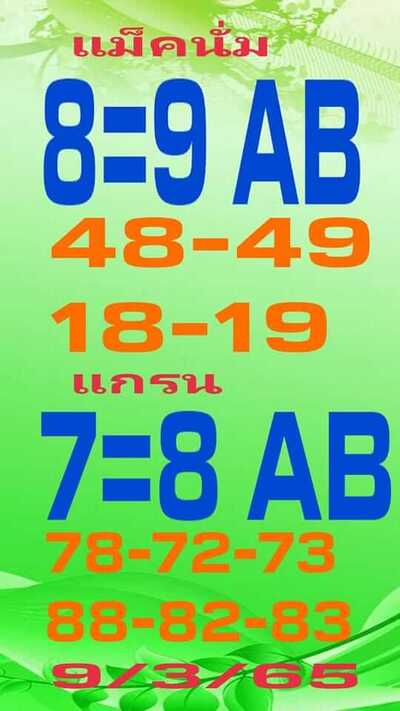 แม็คนั่ม

8=9 AB

48-49

18-19

แกรน

7=8 AB

78-72-73

88-82-83

9/3/65